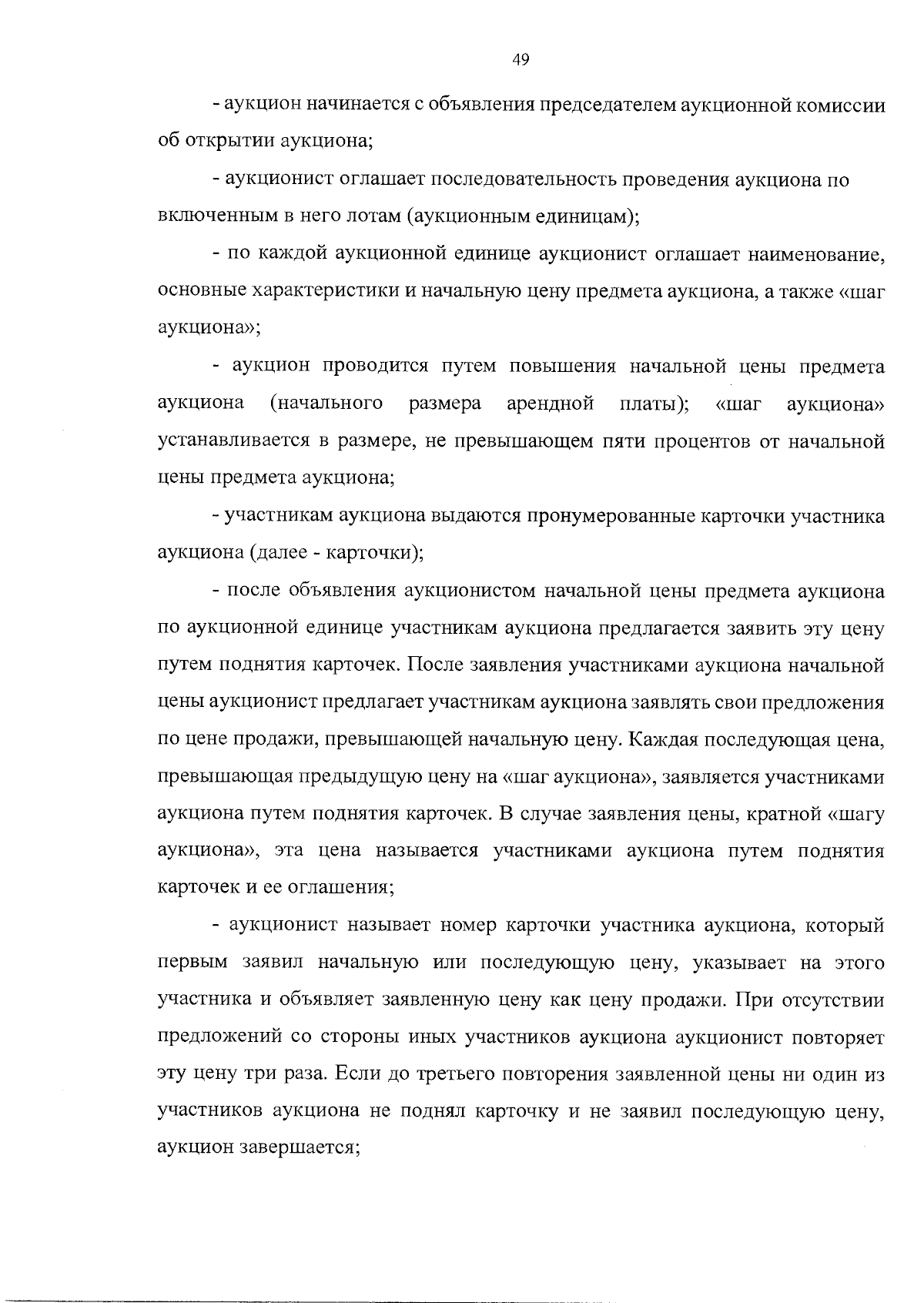 49

- аукцион начинается с объявления председателем аукционной комиссии об открытии аукциона;

- аукционист оглашает последовательность проведения аукциона по включенным в него лотам (аукционным единицам);

- по каждой аукционной единице аукционист оглашает наименование, основные характеристики и начальную цену предмета аукциона, а также «шаг аукциона»;

- аукцион проводится путем повышения начальной цены предмета аукциона (начального размера арендной платы); «шаг аукциона» устанавливается в размере, не превышающем пяти процентов от начальной цены предмета аукциона;

- участникам аукциона выдаются пронумерованные карточки участника аукциона (далее - карточки);

- после объявления аукционистом начальной цены предмета аукциона по аукционной единице участникам аукциона предлагается заявить эту цену путем поднятия карточек. После заявления участниками аукциона начальной цены аукционист предлагает участникам аукциона заявлять свои предложения по цене продажи, превышающей начальную цену. Каждая последующая цена, превышающая предыдущую цену на «шаг аукциона», заявляется участниками аукциона путем поднятия карточек. В случае заявления цены, кратной «шагу аукциона», эта цена называется участниками аукциона путем поднятия карточек и ее оглашения;

- аукционист называет номер карточки участника аукциона, который первым заявил начальную или последующую цену, указывает на этого участника и объявляет заявленную цену как цену продажи. При отсутствии предложений со стороны иных участников аукциона аукционист повторяет эту цену три раза. Если до третьего повторения заявленной цены ни один из участников аукциона не поднял карточку и не заявил последующую цену, аукцион завершается;